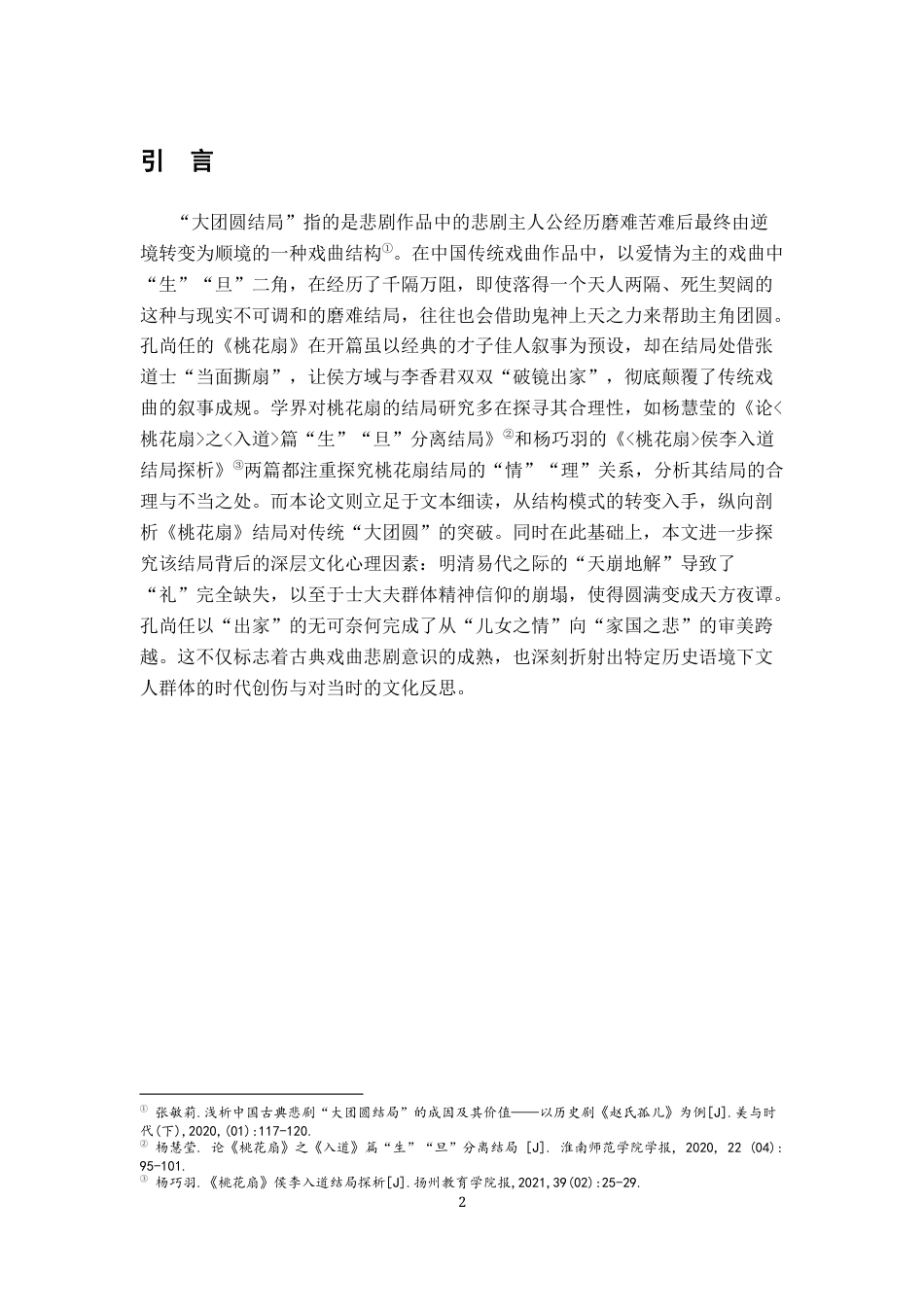 引 言

“大团圆结局”指的是悲剧作品中的悲剧主人公经历磨难苦难后最终由逆境转变为顺境的一种戏曲结构①。在中国传统戏曲作品中，以爱情为主的戏曲中“生”“旦”二角，在经历了千隔万阻，即使落得一个天人两隔、死生契阔的这种与现实不可调和的磨难结局，往往也会借助鬼神上天之力来帮助主角团圆。孔尚任的《桃花扇》在开篇虽以经典的才子佳人叙事为预设，却在结局处借张道士“当面撕扇”，让侯方域与李香君双双“破镜出家”，彻底颠覆了传统戏曲的叙事成规。学界对桃花扇的结局研究多在探寻其合理性，如杨慧莹的《论<桃花扇>之<入道>篇“生”“旦”分离结局》②和杨巧羽的《<桃花扇>侯李入道结局探析》③两篇都注重探究桃花扇结局的“情”“理”关系，分析其结局的合理与不当之处。而本论文则立足于文本细读，从结构模式的转变入手，纵向剖析《桃花扇》结局对传统“大团圆”的突破。同时在此基础上，本文进一步探究该结局背后的深层文化心理因素：明清易代之际的“天崩地解”导致了“礼”完全缺失，以至于士大夫群体精神信仰的崩塌，使得圆满变成天方夜谭。孔尚任以“出家”的无可奈何完成了从“儿女之情”向“家国之悲”的审美跨越。这不仅标志着古典戏曲悲剧意识的成熟，也深刻折射出特定历史语境下文人群体的时代创伤与对当时的文化反思。

① 张敏莉.浅析中国古典悲剧“大团圆结局”的成因及其价值——以历史剧《赵氏孤儿》为例[J].美与时代(下),2020,(01):117-120.
② 杨慧莹. 论《桃花扇》之《入道》篇“生”“旦”分离结局 [J]. 淮南师范学院学报, 2020, 22 (04): 95-101.
③ 杨巧羽.《桃花扇》侯李入道结局探析[J].扬州教育学院报,2021,39(02):25-29.
2